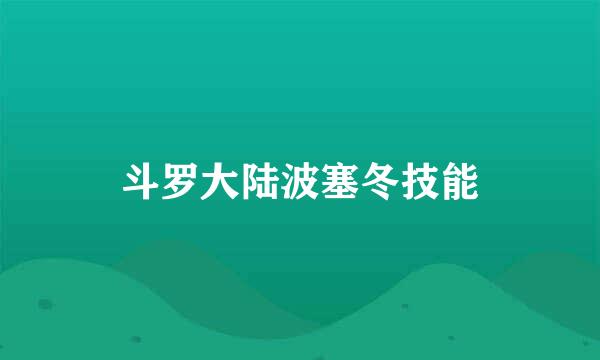 斗罗大陆波塞冬技能